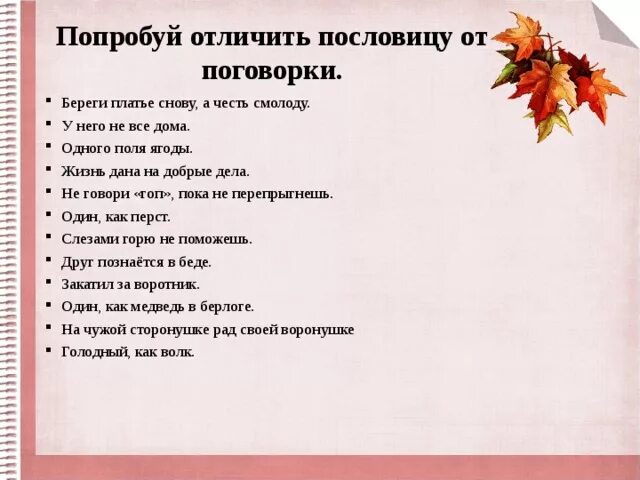 Попробуй отличить пословицу от поговорки.

- Береги платье снову, а честь смолоду.
- У него не все дома.
- Одного поля ягоды.
- Жизнь дана на добрые дела.
- Не говори «гоп», пока не перепрыгнешь.
- Один, как перст.
- Слезами горю не поможешь.
- Друг познаётся в беде.
- Закатил за воротник.
- Один, как медведь в берлоге.
- На чужой сторонушке рад своей воронушке
- Голодный, как волк.